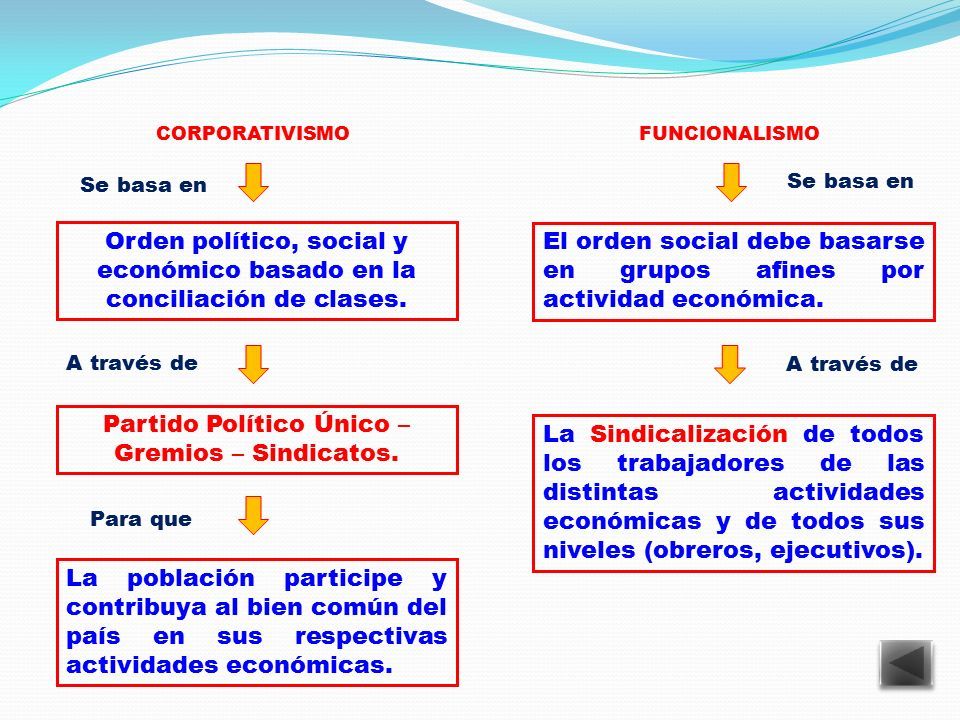 CORPORATIVISMO

Se basa en

Orden político, social y económico basado en la conciliación de clases.

A través de

Partido Político Único – Gremios – Sindicatos.

Para que

La población participe y contribuya al bien común del país en sus respectivas actividades económicas.

FUNCIONALISMO

Se basa en

El orden social debe basarse en grupos afines por actividad económica.

A través de

La Sindicalización de todos los trabajadores de las distintas actividades económicas y de todos sus niveles (obreros, ejecutivos).